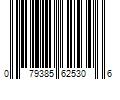 0 79385 62530 6